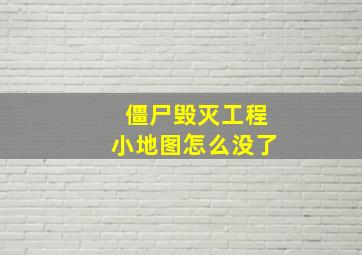 僵尸毁灭工程
小地图怎么没了